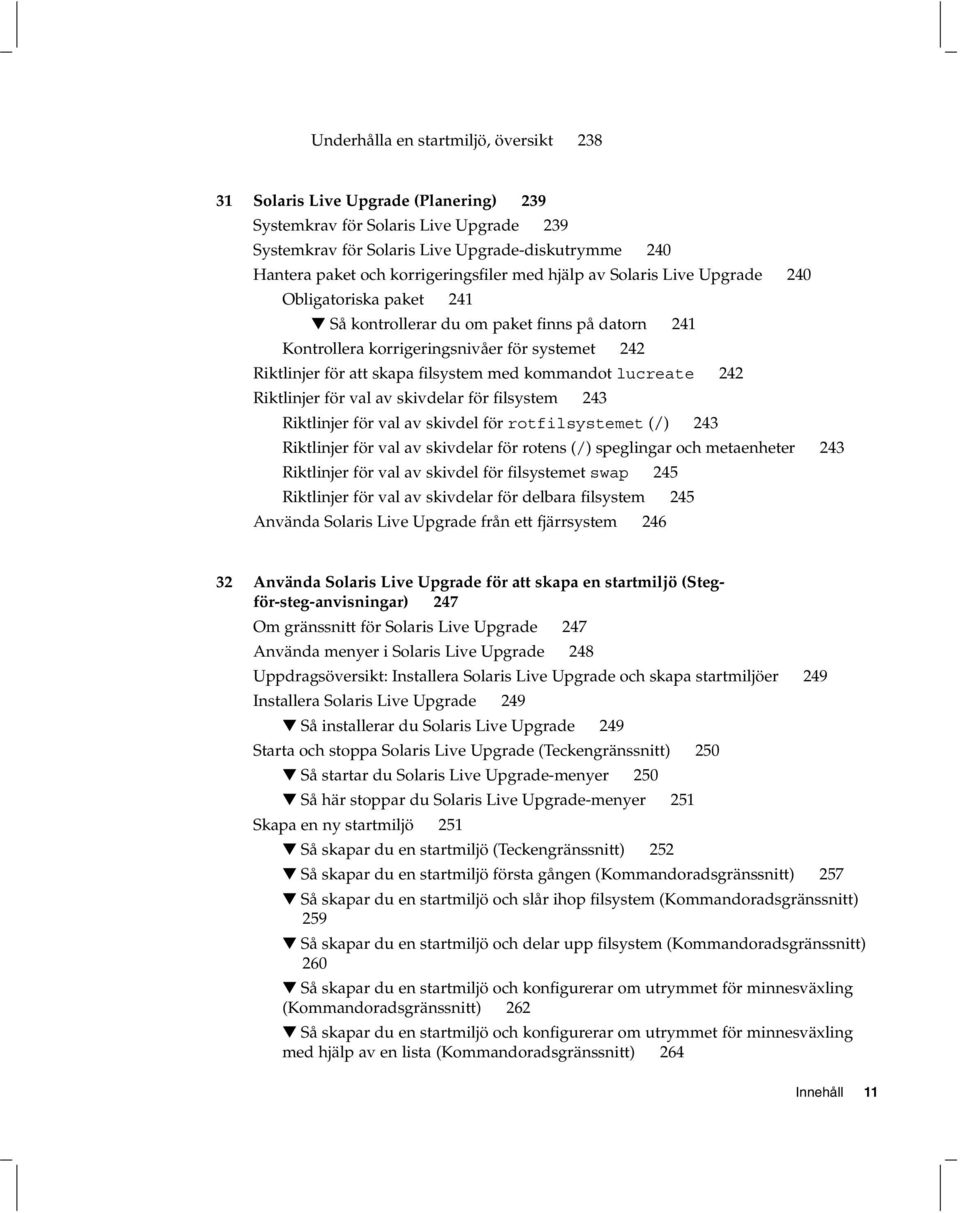 Underhålla en startmiljö, översikt 238

31 Solaris Live Upgrade (Planering) 239
Systemkrav för Solaris Live Upgrade 239
Systemkrav för Solaris Live Upgrade-diskutrymme 240
Hantera paket och korrigeringsfiler med hjälp av Solaris Live Upgrade 240
Obligatoriska paket 241
▼ Så kontrollerar du om paket finns på datorn 241
Kontrollera korrigeringsnivåer för systemet 242
Riktlinjer för att skapa filsystem med kommandot lucreate 242
Riktlinjer för val av skivdelar för filsystem 243
Riktlinjer för val av skivdel för rotfilsystemet (/) 243
Riktlinjer för val av skivdelar för rotens (/) speglingar och metaenheter 243
Riktlinjer för val av skivdel för filsystemet swap 245
Riktlinjer för val av skivdelar för delbara filsystem 245
Använda Solaris Live Upgrade från ett fjärrsystem 246

32 Använda Solaris Live Upgrade för att skapa en startmiljö (Steg-för-steg-anvisningar) 247
Om gränssnitt för Solaris Live Upgrade 247
Använda menyer i Solaris Live Upgrade 248
Uppdragsöversikt: Installera Solaris Live Upgrade och skapa startmiljöer 249
Installera Solaris Live Upgrade 249
▼ Så installerar du Solaris Live Upgrade 249
Starta och stoppa Solaris Live Upgrade (Teckengränssnitt) 250
▼ Så startar du Solaris Live Upgrade-menyer 250
▼ Så här stoppar du Solaris Live Upgrade-menyer 251
Skapa en ny startmiljö 251
▼ Så skapar du en startmiljö (Teckengränssnitt) 252
▼ Så skapar du en startmiljö första gången (Kommandoradsgränssnitt) 257
▼ Så skapar du en startmiljö och slår ihop filsystem (Kommandoradsgränssnitt) 259
▼ Så skapar du en startmiljö och delar upp filsystem (Kommandoradsgränssnitt) 260
▼ Så skapar du en startmiljö och konfigurerar om utrymmet för minnesväxling (Kommandoradsgränssnitt) 262
▼ Så skapar du en startmiljö och konfigurerar om utrymmet för minnesväxling med hjälp av en lista (Kommandoradsgränssnitt) 264

Innehåll 11